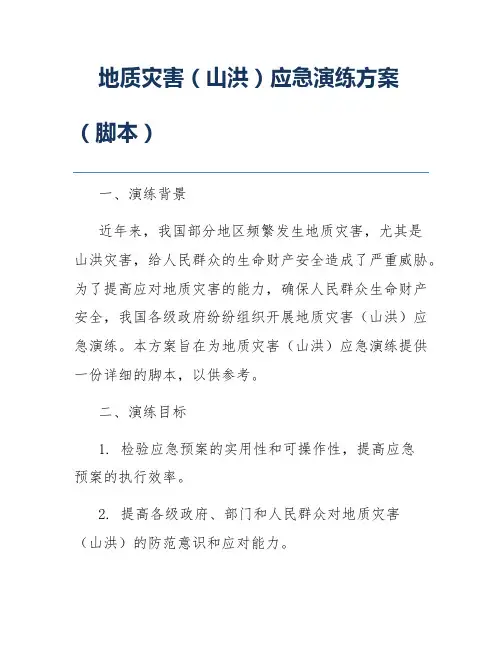 地质灾害（山洪）应急演练方案（脚本）

一、演练背景

近年来，我国部分地区频繁发生地质灾害，尤其是山洪灾害，给人民群众的生命财产安全造成了严重威胁。为了提高应对地质灾害的能力，确保人民群众生命财产安全，我国各级政府纷纷组织开展地质灾害（山洪）应急演练。本方案旨在为地质灾害（山洪）应急演练提供一份详细的脚本，以供参考。

二、演练目标

1. 检验应急预案的实用性和可操作性，提高应急预案的执行效率。

2. 提高各级政府、部门和人民群众对地质灾害（山洪）的防范意识和应对能力。